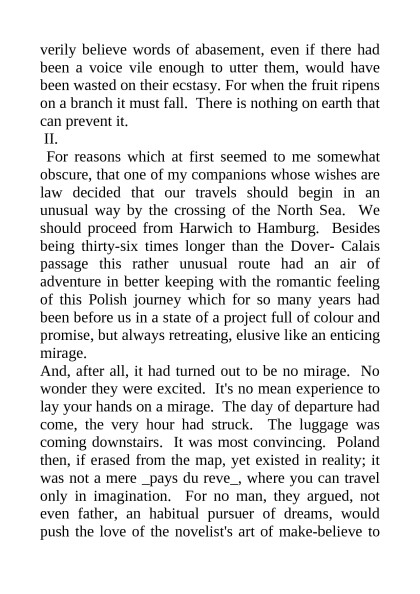 verily believe words of abasement, even if there had been a voice vile enough to utter them, would have been wasted on their ecstasy. For when the fruit ripens on a branch it must fall. There is nothing on earth that can prevent it.

II.

For reasons which at first seemed to me somewhat obscure, that one of my companions whose wishes are law decided that our travels should begin in an unusual way by the crossing of the North Sea. We should proceed from Harwich to Hamburg. Besides being thirty-six times longer than the Dover- Calais passage this rather unusual route had an air of adventure in better keeping with the romantic feeling of this Polish journey which for so many years had been before us in a state of a project full of colour and promise, but always retreating, elusive like an enticing mirage.

And, after all, it had turned out to be no mirage. No wonder they were excited. It's no mean experience to lay your hands on a mirage. The day of departure had come, the very hour had struck. The luggage was coming downstairs. It was most convincing. Poland then, if erased from the map, yet existed in reality; it was not a mere _pays du reve_, where you can travel only in imagination. For no man, they argued, not even father, an habitual pursuer of dreams, would push the love of the novelist's art of make-believe to